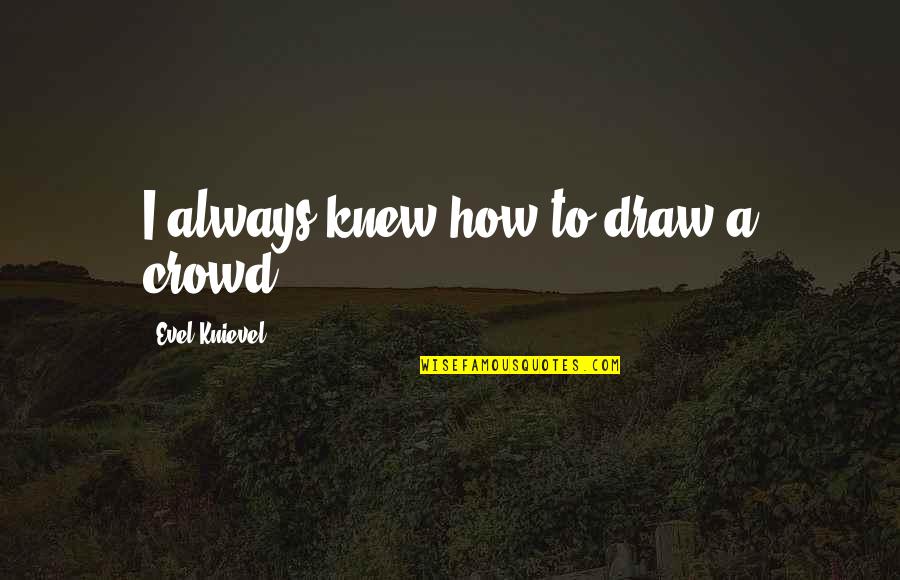 I always knew how to draw a crowd.

Evel Knievel

WISEFAMOUSQUOTES.COM